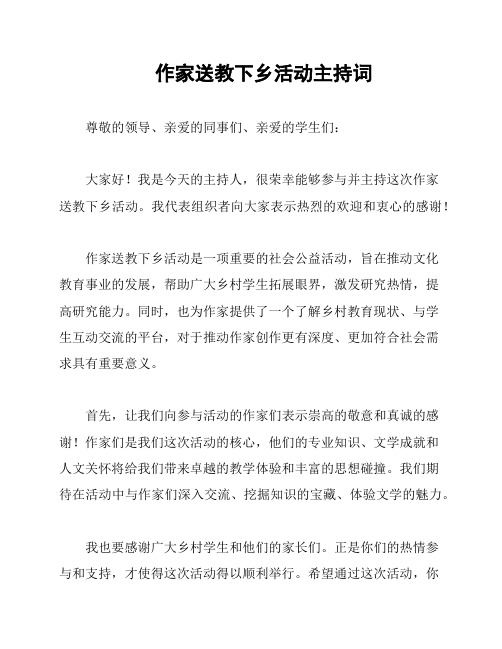 作家送教下乡活动主持词

尊敬的领导、亲爱的同事们、亲爱的学生们：

大家好！我是今天的主持人，很荣幸能够参与并主持这次作家送教下乡活动。我代表组织者向大家表示热烈的欢迎和衷心的感谢！

作家送教下乡活动是一项重要的社会公益活动，旨在推动文化教育事业的发展，帮助广大乡村学生拓展眼界，激发研究热情，提高研究能力。同时，也为作家提供了一个了解乡村教育现状、与学生互动交流的平台，对于推动作家创作更有深度、更加符合社会需求具有重要意义。

首先，让我们向参与活动的作家们表示崇高的敬意和真诚的感谢！作家们是我们这次活动的核心，他们的专业知识、文学成就和人文关怀将给我们带来卓越的教学体验和丰富的思想碰撞。我们期待在活动中与作家们深入交流、挖掘知识的宝藏、体验文学的魅力。

我也要感谢广大乡村学生和他们的家长们。正是你们的热情参与和支持，才使得这次活动得以顺利举行。希望通过这次活动，你